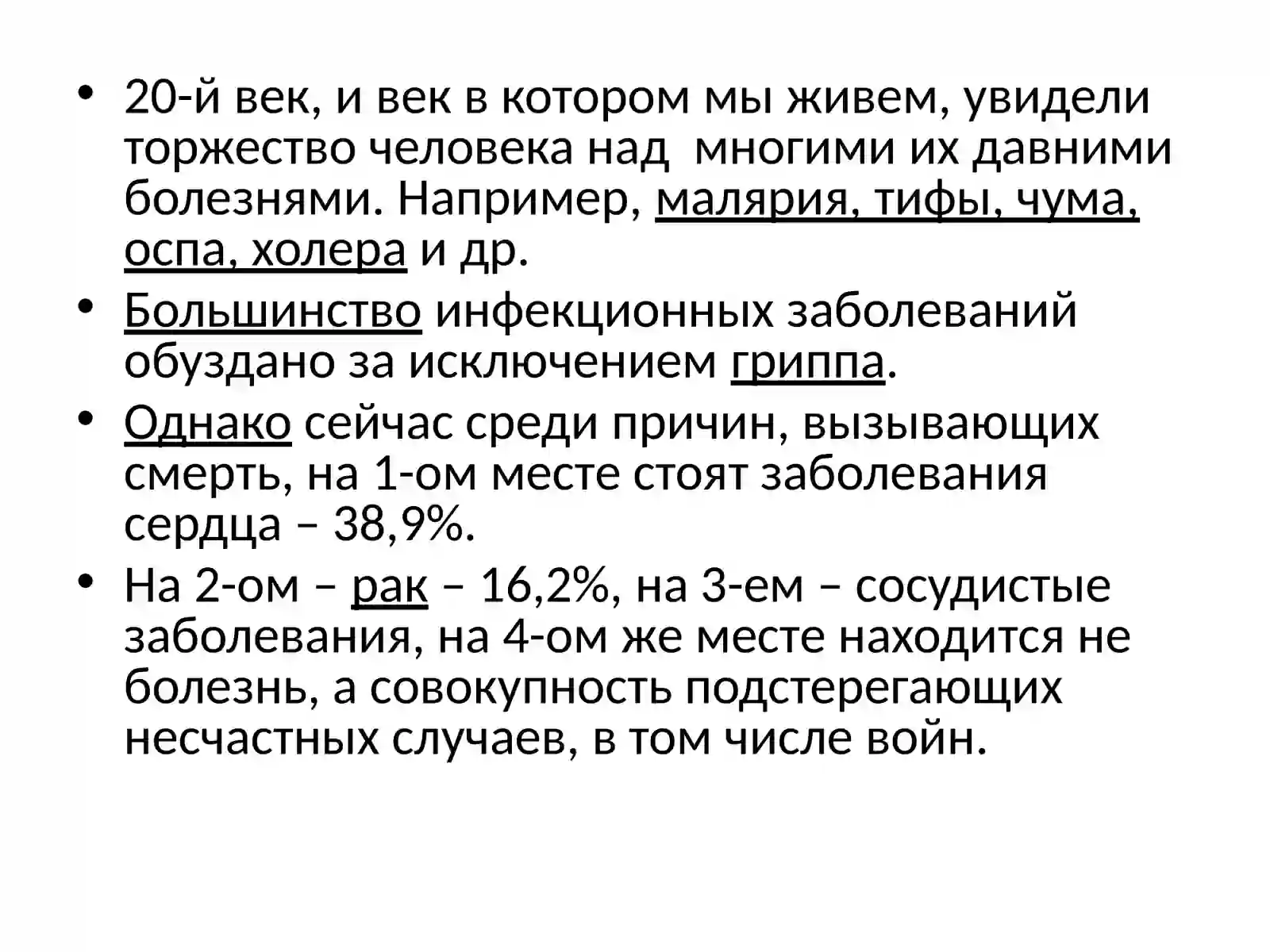 • 20-й век, и век в котором мы живем, увидели торжество человека над многими их давними болезнями. Например, малярия, тифы, чума, оспа, холера и др.
• Большинство инфекционных заболеваний обуздано за исключением гриппа.
• Однако сейчас среди причин, вызывающих смерть, на 1-ом месте стоят заболевания сердца – 38,9%.
• На 2-ом – рак – 16,2%, на 3-ем – сосудистые заболевания, на 4-ом же месте находится не болезнь, а совокупность подстерегающих несчастных случаев, в том числе войн.